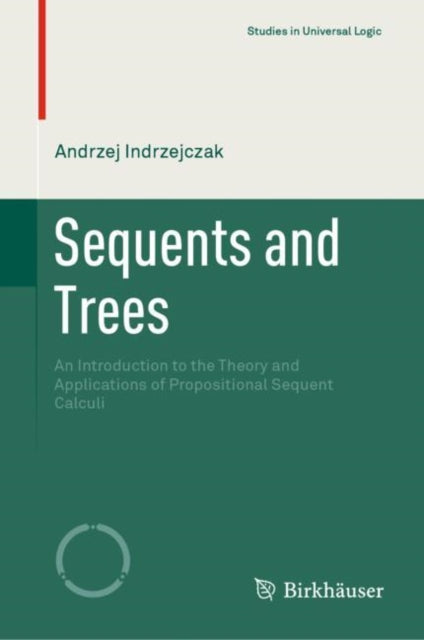 Studies in Universal Logic

Andrzej Indrzejczak

Sequents and Trees

An Introduction to the Theory and Applications of Propositional Sequent Calculi

Birkhäuser